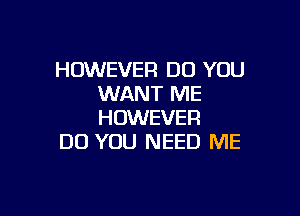 HOWEVER DO YOU
WANT ME
HOWEVER
DO YOU NEED ME